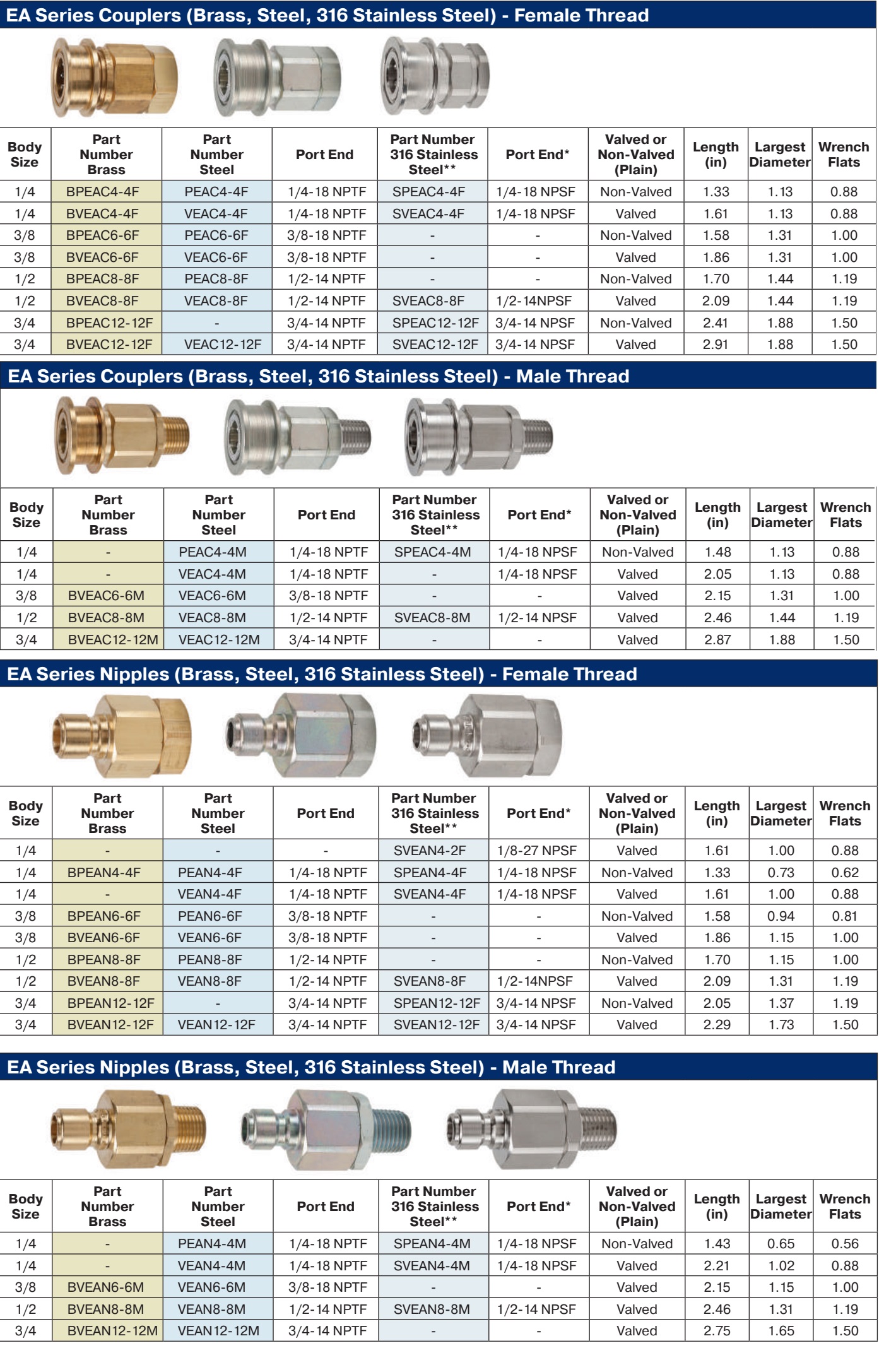 EA Series Couplers (Brass, Steel, 316 Stainless Steel) - Female Thread

| Body Size | Part Number Brass | Part Number Steel | Port End | Part Number 316 Stainless Steel** | Port End* | Valved or Non-Valved (Plain) | Length (in) | Largest Diameter | Wrench Flats |
|---|---|---|---|---|---|---|---|---|---|
| 1/4 | BPEAC4-4F | PEAC4-4F | 1/4-18 NPTF | SPEAC4-4F | 1/4-18 NPSF | Non-Valved | 1.33 | 1.13 | 0.88 |
| 1/4 | BVEAC4-4F | VEAC4-4F | 1/4-18 NPTF | SVEAC4-4F | 1/4-18 NPSF | Valved | 1.61 | 1.13 | 0.88 |
| 3/8 | BPEAC6-6F | PEAC6-6F | 3/8-18 NPTF | - | - | Non-Valved | 1.58 | 1.31 | 1.00 |
| 3/8 | BVEAC6-6F | VEAC6-6F | 3/8-18 NPTF | - | - | Valved | 1.86 | 1.31 | 1.00 |
| 1/2 | BPEAC8-8F | PEAC8-8F | 1/2-14 NPTF | - | - | Non-Valved | 1.70 | 1.44 | 1.19 |
| 1/2 | BVEAC8-8F | VEAC8-8F | 1/2-14 NPTF | SVEAC8-8F | 1/2-14NPSF | Valved | 2.09 | 1.44 | 1.19 |
| 3/4 | BPEAC12-12F | - | 3/4-14 NPTF | SPEAC12-12F | 3/4-14 NPSF | Non-Valved | 2.41 | 1.88 | 1.50 |
| 3/4 | BVEAC12-12F | VEAC12-12F | 3/4-14 NPTF | SVEAC12-12F | 3/4-14 NPSF | Valved | 2.91 | 1.88 | 1.50 |

EA Series Couplers (Brass, Steel, 316 Stainless Steel) - Male Thread

| Body Size | Part Number Brass | Part Number Steel | Port End | Part Number 316 Stainless Steel** | Port End* | Valved or Non-Valved (Plain) | Length (in) | Largest Diameter | Wrench Flats |
|---|---|---|---|---|---|---|---|---|---|
| 1/4 | - | PEAC4-4M | 1/4-18 NPTF | SPEAC4-4M | 1/4-18 NPSF | Non-Valved | 1.48 | 1.13 | 0.88 |
| 1/4 | - | VEAC4-4M | 1/4-18 NPTF | - | 1/4-18 NPSF | Valved | 2.05 | 1.13 | 0.88 |
| 3/8 | BVEAC6-6M | VEAC6-6M | 3/8-18 NPTF | - | - | Valved | 2.15 | 1.31 | 1.00 |
| 1/2 | BVEAC8-8M | VEAC8-8M | 1/2-14 NPTF | SVEAC8-8M | 1/2-14 NPSF | Valved | 2.46 | 1.44 | 1.19 |
| 3/4 | BVEAC12-12M | VEAC12-12M | 3/4-14 NPTF | - | - | Valved | 2.87 | 1.88 | 1.50 |

EA Series Nipples (Brass, Steel, 316 Stainless Steel) - Female Thread

| Body Size | Part Number Brass | Part Number Steel | Port End | Part Number 316 Stainless Steel** | Port End* | Valved or Non-Valved (Plain) | Length (in) | Largest Diameter | Wrench Flats |
|---|---|---|---|---|---|---|---|---|---|
| 1/4 | - | - | - | SVEAN4-2F | 1/8-27 NPSF | Valved | 1.61 | 1.00 | 0.88 |
| 1/4 | BPEAN4-4F | PEAN4-4F | 1/4-18 NPTF | SPEAN4-4F | 1/4-18 NPSF | Non-Valved | 1.33 | 0.73 | 0.62 |
| 1/4 | - | VEAN4-4F | 1/4-18 NPTF | SVEAN4-4F | 1/4-18 NPSF | Valved | 1.61 | 1.00 | 0.88 |
| 3/8 | BPEAN6-6F | PEAN6-6F | 3/8-18 NPTF | - | - | Non-Valved | 1.58 | 0.94 | 0.81 |
| 3/8 | BVEAN6-6F | VEAN6-6F | 3/8-18 NPTF | - | - | Valved | 1.86 | 1.15 | 1.00 |
| 1/2 | BPEAN8-8F | PEAN8-8F | 1/2-14 NPTF | - | - | Non-Valved | 1.70 | 1.15 | 1.00 |
| 1/2 | BVEAN8-8F | VEAN8-8F | 1/2-14 NPTF | SVEAN8-8F | 1/2-14NPSF | Valved | 2.09 | 1.31 | 1.19 |
| 3/4 | BPEAN12-12F | - | 3/4-14 NPTF | SPEAN12-12F | 3/4-14 NPSF | Non-Valved | 2.05 | 1.37 | 1.19 |
| 3/4 | BVEAN12-12F | VEAN12-12F | 3/4-14 NPTF | SVEAN12-12F | 3/4-14 NPSF | Valved | 2.29 | 1.73 | 1.50 |

EA Series Nipples (Brass, Steel, 316 Stainless Steel) - Male Thread

| Body Size | Part Number Brass | Part Number Steel | Port End | Part Number 316 Stainless Steel** | Port End* | Valved or Non-Valved (Plain) | Length (in) | Largest Diameter | Wrench Flats |
|---|---|---|---|---|---|---|---|---|---|
| 1/4 | - | PEAN4-4M | 1/4-18 NPTF | SPEAN4-4M | 1/4-18 NPSF | Non-Valved | 1.43 | 0.65 | 0.56 |
| 1/4 | - | VEAN4-4M | 1/4-18 NPTF | SVEAN4-4M | 1/4-18 NPSF | Valved | 2.21 | 1.02 | 0.88 |
| 3/8 | BVEAN6-6M | VEAN6-6M | 3/8-18 NPTF | - | - | Valved | 2.15 | 1.15 | 1.00 |
| 1/2 | BVEAN8-8M | VEAN8-8M | 1/2-14 NPTF | SVEAN8-8M | 1/2-14 NPSF | Valved | 2.46 | 1.31 | 1.19 |
| 3/4 | BVEAN12-12M | VEAN12-12M | 3/4-14 NPTF | - | - | Valved | 2.75 | 1.65 | 1.50 |